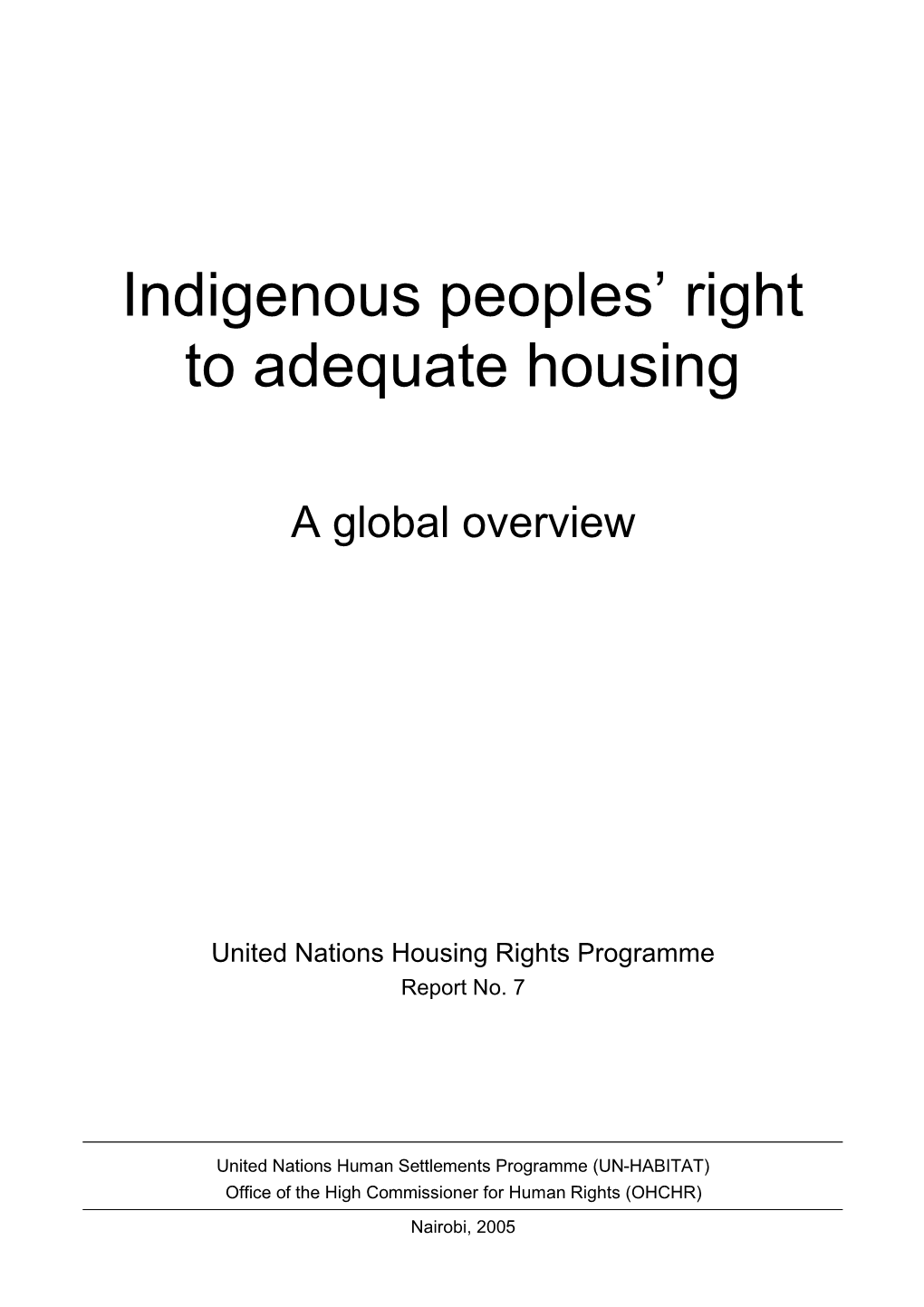 Indigenous peoples’ right to adequate housing

A global overview

United Nations Housing Rights Programme
Report No. 7

United Nations Human Settlements Programme (UN-HABITAT)
Office of the High Commissioner for Human Rights (OHCHR)

Nairobi, 2005